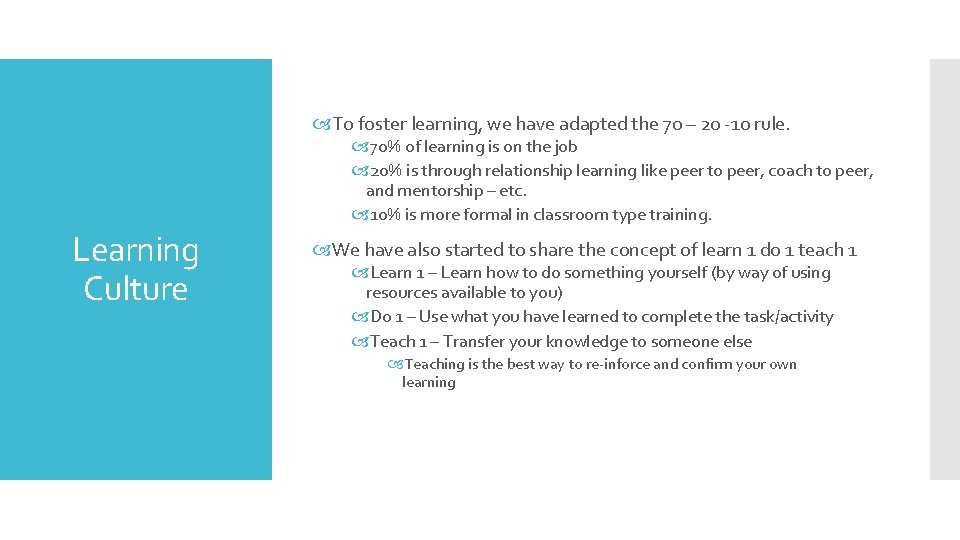 Learning Culture

To foster learning, we have adapted the 70 – 20 -10 rule.

70% of learning is on the job

20% is through relationship learning like peer to peer, coach to peer, and mentorship – etc.

10% is more formal in classroom type training.

We have also started to share the concept of learn 1 do 1 teach 1

Learn 1 – Learn how to do something yourself (by way of using resources available to you)

Do 1 – Use what you have learned to complete the task/activity

Teach 1 – Transfer your knowledge to someone else

Teaching is the best way to re-inforce and confirm your own learning